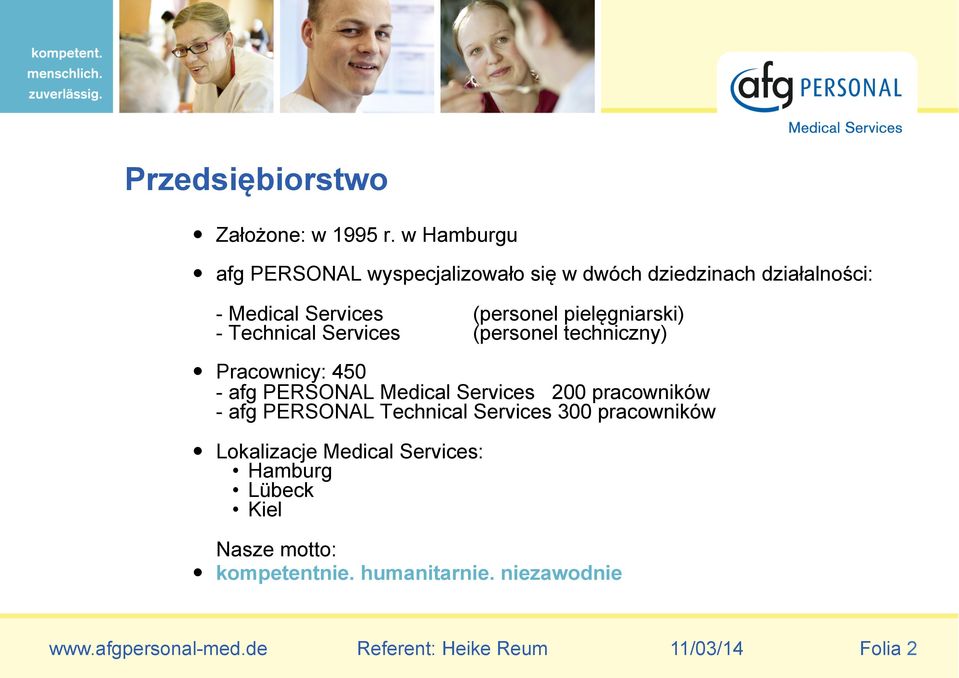 kompetent.
menschlich.
zuverlässig.

afg PERSONAL
Medical Services

Przedsiębiorstwo

• Założone: w 1995 r. w Hamburgu

• afg PERSONAL wyspecjalizowało się w dwóch dziedzinach działalności:

- Medical Services (personel pielęgniarski)
- Technical Services (personel techniczny)

• Pracownicy: 450
- afg PERSONAL Medical Services 200 pracowników
- afg PERSONAL Technical Services 300 pracowników

• Lokalizacje Medical Services:
• Hamburg
• Lübeck
• Kiel

Nasze motto:
• kompetentnie. humanitarnie. niezawodnie

www.afgpersonal-med.de Referent: Heike Reum 11/03/14 Folia 2